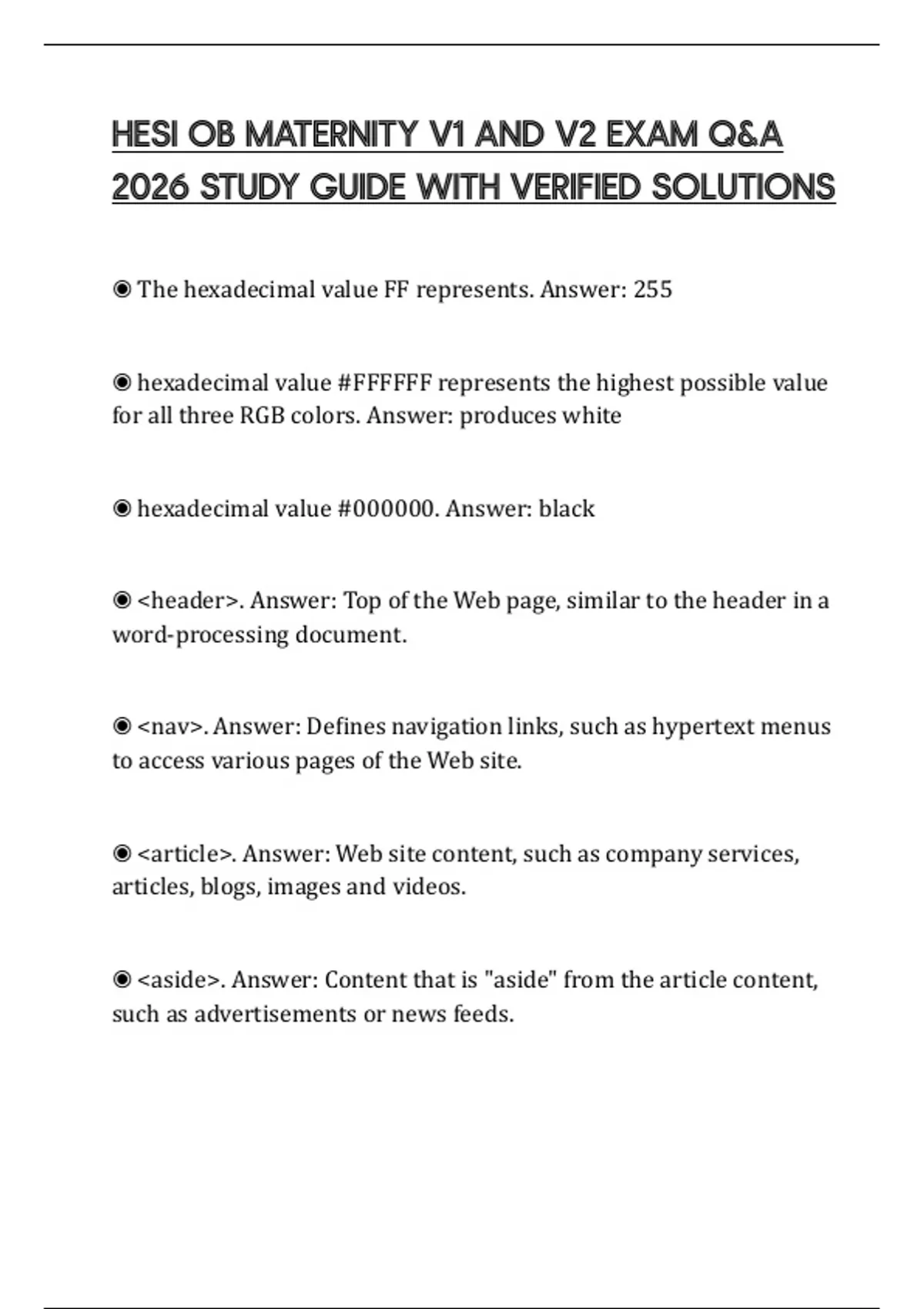 HESI OB MATERNITY V1 AND V2 EXAM Q&A 2026 STUDY GUIDE WITH VERIFIED SOLUTIONS

◉ The hexadecimal value FF represents. Answer: 255

◉ hexadecimal value #FFFFFF represents the highest possible value for all three RGB colors. Answer: produces white

◉ hexadecimal value #000000. Answer: black

◉ <header>. Answer: Top of the Web page, similar to the header in a word-processing document.

◉ <nav>. Answer: Defines navigation links, such as hypertext menus to access various pages of the Web site.

◉ <article>. Answer: Web site content, such as company services, articles, blogs, images and videos.

◉ <aside>. Answer: Content that is "aside" from the article content, such as advertisements or news feeds.